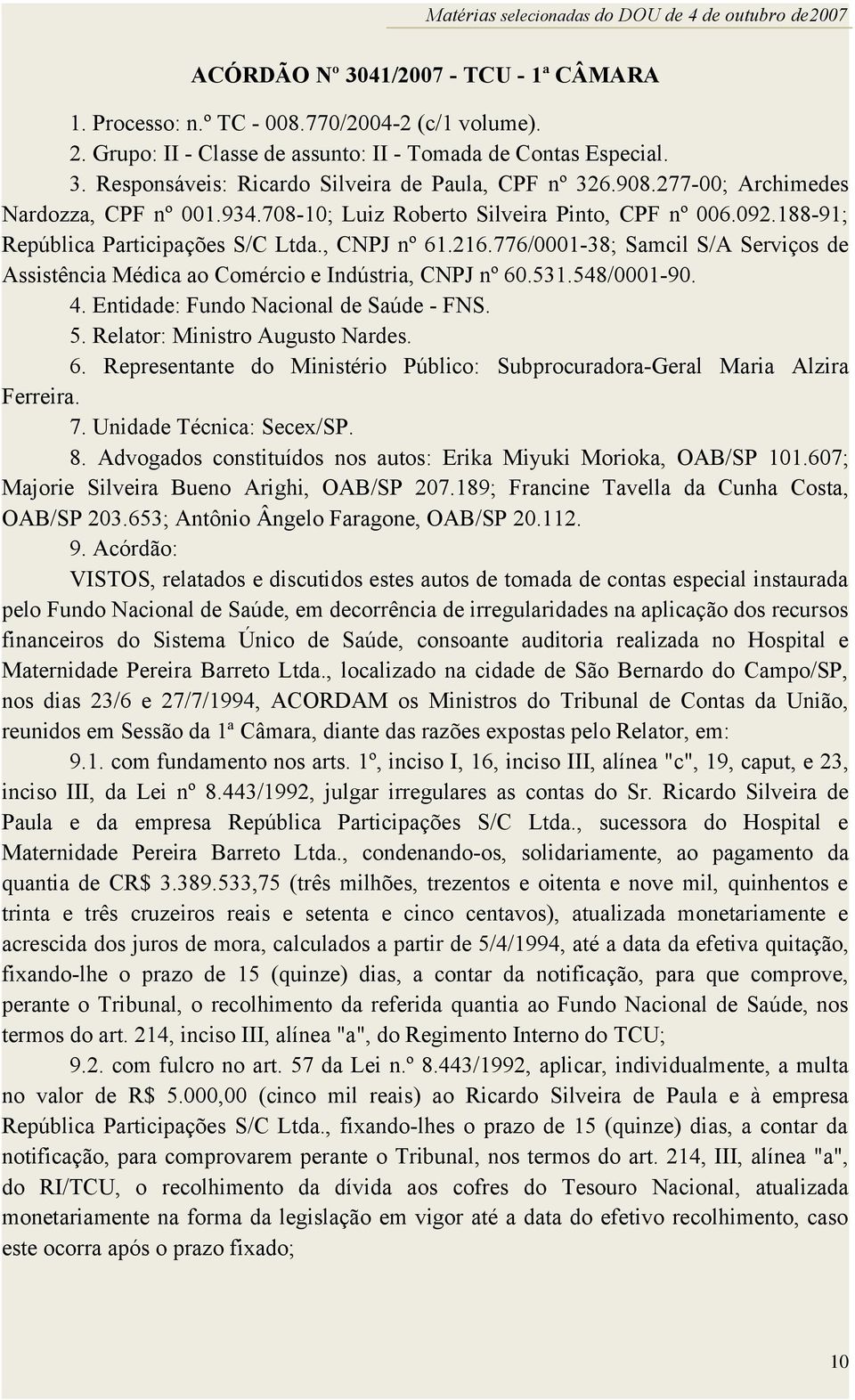 Matérias selecionadas do DOU de 4 de outubro de2007

ACÓRDÃO Nº 3041/2007 - TCU - 1ª CÂMARA

1. Processo: n.º TC - 008.770/2004-2 (c/1 volume).

2. Grupo: II - Classe de assunto: II - Tomada de Contas Especial.

3. Responsáveis: Ricardo Silveira de Paula, CPF nº 326.908.277-00; Archimedes Nardozza, CPF nº 001.934.708-10; Luiz Roberto Silveira Pinto, CPF nº 006.092.188-91; República Participações S/C Ltda., CNPJ nº 61.216.776/0001-38; Samcil S/A Serviços de Assistência Médica ao Comércio e Indústria, CNPJ nº 60.531.548/0001-90.

4. Entidade: Fundo Nacional de Saúde - FNS.

5. Relator: Ministro Augusto Nardes.

6. Representante do Ministério Público: Subprocuradora-Geral Maria Alzira Ferreira.

7. Unidade Técnica: Secex/SP.

8. Advogados constituídos nos autos: Erika Miyuki Morioka, OAB/SP 101.607; Majorie Silveira Bueno Arighi, OAB/SP 207.189; Francine Tavella da Cunha Costa, OAB/SP 203.653; Antônio Ângelo Faragone, OAB/SP 20.112.

9. Acórdão:

VISTOS, relatados e discutidos estes autos de tomada de contas especial instaurada pelo Fundo Nacional de Saúde, em decorrência de irregularidades na aplicação dos recursos financeiros do Sistema Único de Saúde, consoante auditoria realizada no Hospital e Maternidade Pereira Barreto Ltda., localizado na cidade de São Bernardo do Campo/SP, nos dias 23/6 e 27/7/1994, ACORDAM os Ministros do Tribunal de Contas da União, reunidos em Sessão da 1ª Câmara, diante das razões expostas pelo Relator, em:

9.1. com fundamento nos arts. 1º, inciso I, 16, inciso III, alínea "c", 19, caput, e 23, inciso III, da Lei nº 8.443/1992, julgar irregulares as contas do Sr. Ricardo Silveira de Paula e da empresa República Participações S/C Ltda., sucessora do Hospital e Maternidade Pereira Barreto Ltda., condenando-os, solidariamente, ao pagamento da quantia de CR$ 3.389.533,75 (três milhões, trezentos e oitenta e nove mil, quinhentos e trinta e três cruzeiros reais e setenta e cinco centavos), atualizada monetariamente e acrescida dos juros de mora, calculados a partir de 5/4/1994, até a data da efetiva quitação, fixando-lhe o prazo de 15 (quinze) dias, a contar da notificação, para que comprove, perante o Tribunal, o recolhimento da referida quantia ao Fundo Nacional de Saúde, nos termos do art. 214, inciso III, alínea "a", do Regimento Interno do TCU;

9.2. com fulcro no art. 57 da Lei n.º 8.443/1992, aplicar, individualmente, a multa no valor de R$ 5.000,00 (cinco mil reais) ao Ricardo Silveira de Paula e à empresa República Participações S/C Ltda., fixando-lhes o prazo de 15 (quinze) dias, a contar da notificação, para comprovarem perante o Tribunal, nos termos do art. 214, III, alínea "a", do RI/TCU, o recolhimento da dívida aos cofres do Tesouro Nacional, atualizada monetariamente na forma da legislação em vigor até a data do efetivo recolhimento, caso este ocorra após o prazo fixado;

10